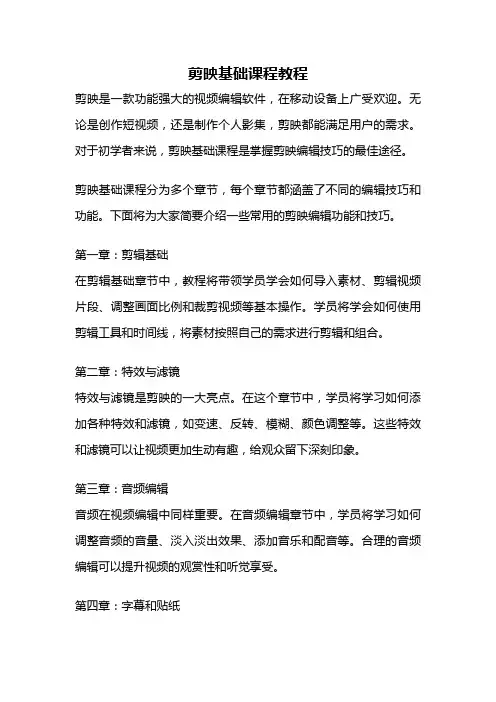 剪映基础课程教程

剪映是一款功能强大的视频编辑软件，在移动设备上广受欢迎。无论是创作短视频，还是制作个人影集，剪映都能满足用户的需求。对于初学者来说，剪映基础课程是掌握剪映编辑技巧的最佳途径。

剪映基础课程分为多个章节，每个章节都涵盖了不同的编辑技巧和功能。下面将为大家简要介绍一些常用的剪映编辑功能和技巧。

第一章：剪辑基础

在剪辑基础章节中，教程将带领学员学会如何导入素材、剪辑视频片段、调整画面比例和裁剪视频等基本操作。学员将学会如何使用剪辑工具和时间线，将素材按照自己的需求进行剪辑和组合。

第二章：特效与滤镜

特效与滤镜是剪映的一大亮点。在这个章节中，学员将学习如何添加各种特效和滤镜，如变速、反转、模糊、颜色调整等。这些特效和滤镜可以让视频更加生动有趣，给观众留下深刻印象。

第三章：音频编辑

音频在视频编辑中同样重要。在音频编辑章节中，学员将学习如何调整音频的音量、淡入淡出效果、添加音乐和配音等。合理的音频编辑可以提升视频的观赏性和听觉享受。

第四章：字幕和贴纸